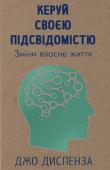 КЕРУЙ
СВОЄЮ
ПІДСВІДОМІСТЮ

Зміни власне життя

ДЖО ДИСПЕНЗА